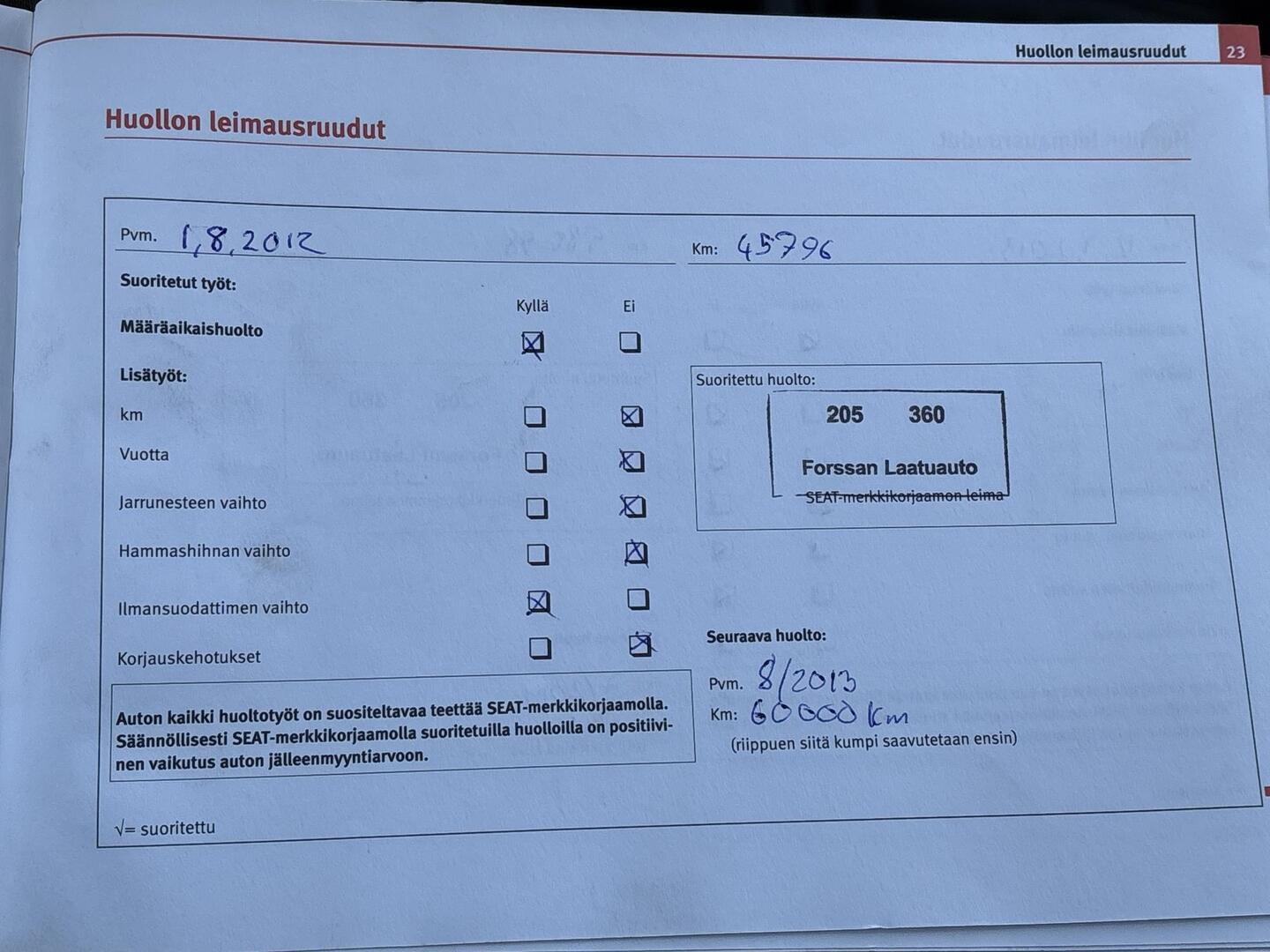 Huollon leimausruudut 23

Huollon leimausruudut

Pvm. 1,8,2012

Km: 45796

Suoritetut työt:

Kyllä Ei

Määräaikaishuolto ☑ ☐

Lisätyöt:

km ☐ ☑

Vuotta ☐ ☑

Jarrunesteen vaihto ☐ ☑

Hammashihnan vaihto ☐ ☑

Ilmansuodattimen vaihto ☑ ☐

Korjauskehotukset ☐ ☑

Auton kaikki huoltotyöt on suositeltavaa teettää SEAT-merkkikorjaamolla. Säännöllisesti SEAT-merkkikorjaamolla suoritetuilla huolloilla on positiivinen vaikutus auton jälleenmyyntiarvoon.

√= suoritettu

Suoritettu huolto:

205 360

Forssan Laatuauto

SEAT-merkkikorjaamon leima

Seuraava huolto:

Pvm. 8/2013

Km: 60000 km

(riippuen siitä kumpi saavutetaan ensin)